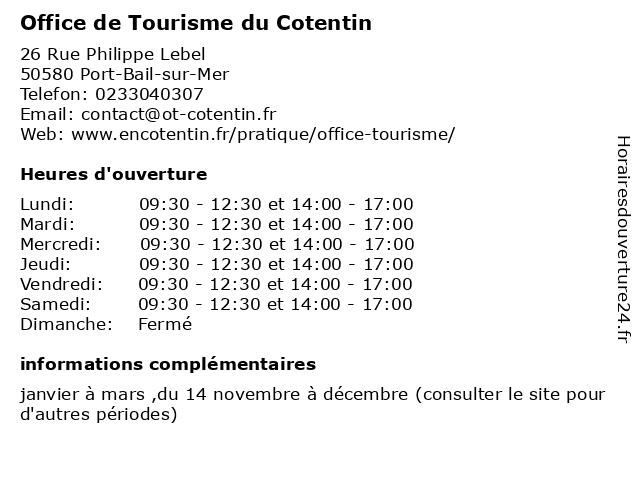 Office de Tourisme du Cotentin

26 Rue Philippe Lebel
50580 Port-Bail-sur-Mer
Telefon: 0233040307
Email: contact@ot-cotentin.fr
Web: www.encotentin.fr/pratique/office-tourisme/

Heures d'ouverture

| | |
|---|---|
| Lundi: | 09:30 - 12:30 et 14:00 - 17:00 |
| Mardi: | 09:30 - 12:30 et 14:00 - 17:00 |
| Mercredi: | 09:30 - 12:30 et 14:00 - 17:00 |
| Jeudi: | 09:30 - 12:30 et 14:00 - 17:00 |
| Vendredi: | 09:30 - 12:30 et 14:00 - 17:00 |
| Samedi: | 09:30 - 12:30 et 14:00 - 17:00 |
| Dimanche: | Fermé |

informations complémentaires

janvier à mars ,du 14 novembre à décembre (consulter le site pour d'autres périodes)

Horairesdouverture24.fr